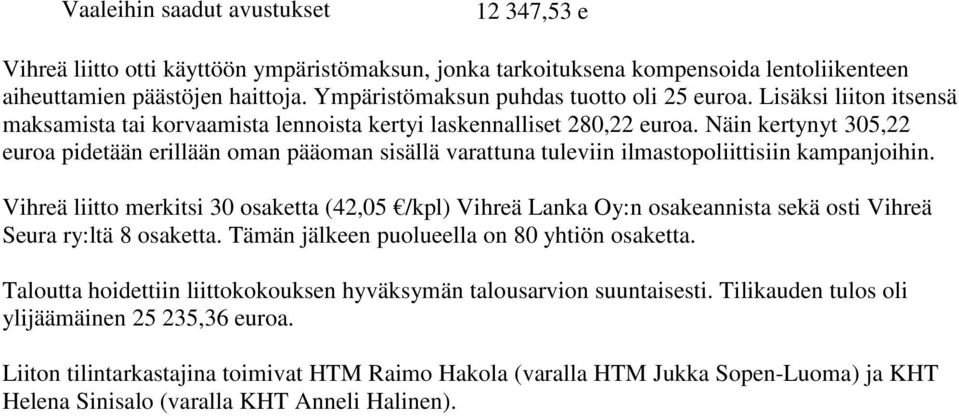 Vaaleihin saadut avustukset 12 347,53 e

Vihreä liitto otti käyttöön ympäristömaksun, jonka tarkoituksena kompensoida lentoliikenteen aiheuttamien päästöjen haittoja. Ympäristömaksun puhdas tuotto oli 25 euroa. Lisäksi liiton itsensä maksamista tai korvaamista lennoista kertyi laskennalliset 280,22 euroa. Näin kertynyt 305,22 euroa pidetään erillään oman pääoman sisällä varattuna tuleviin ilmastopoliittisiin kampanjoihin.

Vihreä liitto merkitsi 30 osaketta (42,05 €/kpl) Vihreä Lanka Oy:n osakeannista sekä osti Vihreä Seura ry:ltä 8 osaketta. Tämän jälkeen puolueella on 80 yhtiön osaketta.

Taloutta hoidettiin liittokokouksen hyväksymän talousarvion suuntaisesti. Tilikauden tulos oli ylijäämäinen 25 235,36 euroa.

Liiton tilintarkastajina toimivat HTM Raimo Hakola (varalla HTM Jukka Sopen-Luoma) ja KHT Helena Sinisalo (varalla KHT Anneli Halinen).